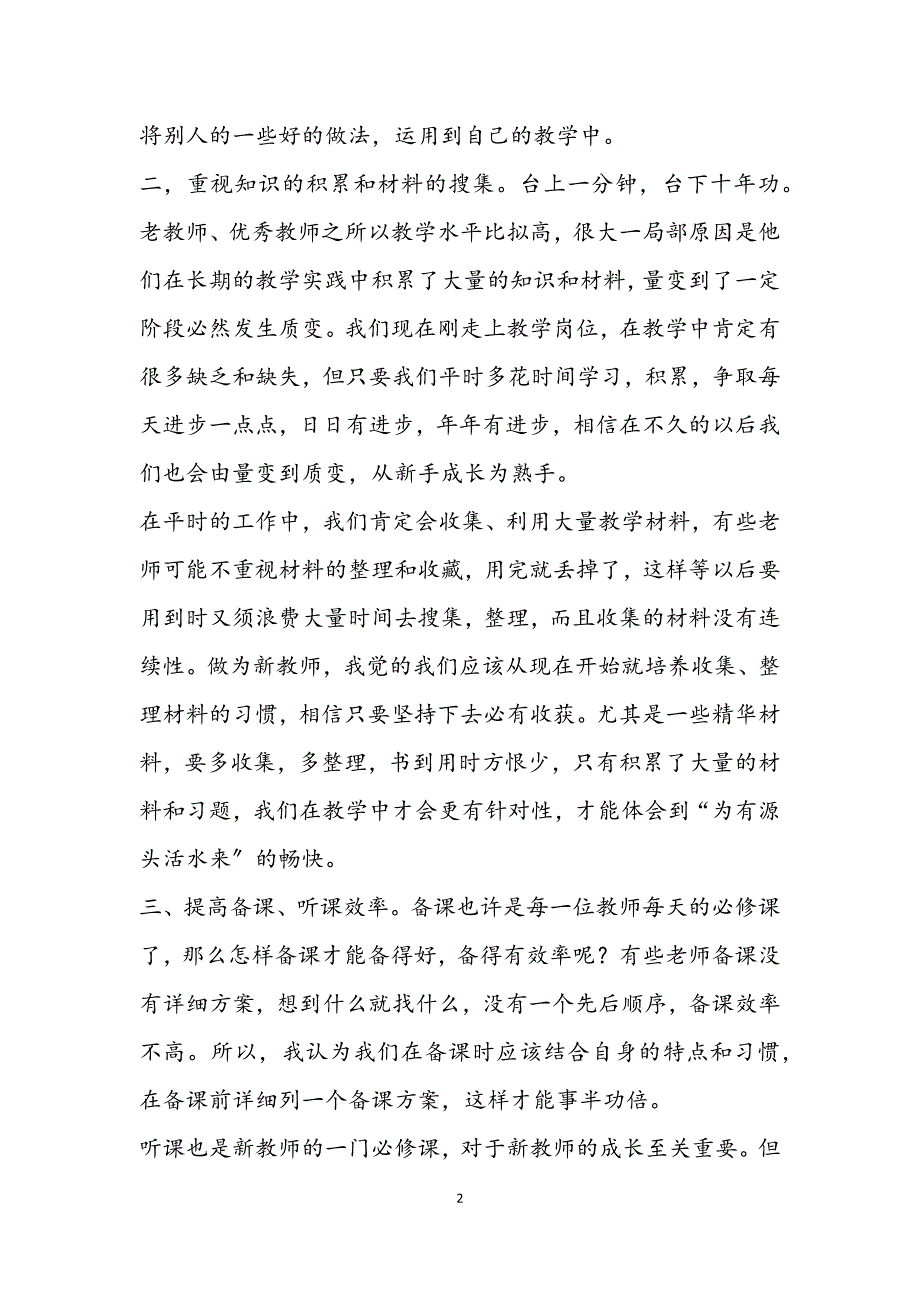 将别人的一些好的做法，运用到自己的教学中。

二，重视知识的积累和材料的搜集。台上一分钟，台下十年功。老教师、优秀教师之所以教学水平比拟高，很大一局部原因是他们在长期的教学实践中积累了大量的知识和材料，量变到了一定阶段必然发生质变。我们现在刚走上教学岗位，在教学中肯定有很多缺乏和缺失，但只要我们平时多花时间学习，积累，争取每天进步一点点，日日有进步，年年有进步，相信在不久的以后我们也会由量变到质变，从新手成长为熟手。

在平时的工作中，我们肯定会收集、利用大量教学材料，有些老师可能不重视材料的整理和收藏，用完就丢掉了，这样等以后要用到时又须浪费大量时间去搜集，整理，而且收集的材料没有连续性。做为新教师，我觉的我们应该从现在开始就培养收集、整理材料的习惯，相信只要坚持下去必有收获。尤其是一些精华材料，要多收集，多整理，书到用时方恨少，只有积累了大量的材料和习题，我们在教学中才会更有针对性，才能体会到“为有源头活水来”的畅快。

三、提高备课、听课效率。备课也许是每一位教师每天的必修课了，那么怎样备课才能备得好，备得有效率呢？有些老师备课没有详细方案，想到什么就找什么，没有一个先后顺序，备课效率不高。所以，我认为我们在备课时应该结合自身的特点和习惯，在备课前详细列一个备课方案，这样才能事半功倍。

听课也是新教师的一门必修课，对于新教师的成长至关重要。但

2